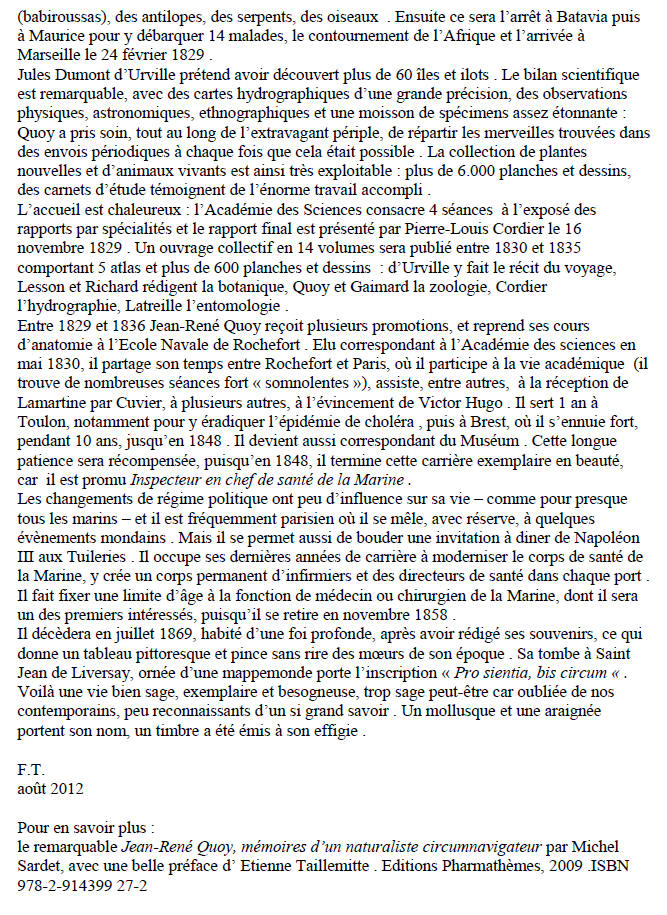 (babiroussas), des antilopes, des serpents, des oiseaux . Ensuite ce sera l'arrêt à Batavia puis à Maurice pour y débarquer 14 malades, le contournement de l'Afrique et l'arrivée à Marseille le 24 février 1829 .
Jules Dumont d'Urville prétend avoir découvert plus de 60 îles et ilots . Le bilan scientifique est remarquable, avec des cartes hydrographiques d'une grande précision, des observations physiques, astronomiques, ethnographiques et une moisson de spécimens assez étonnante : Quoy a pris soin, tout au long de l'extravagant périple, de répartir les merveilles trouvées dans des envois périodiques à chaque fois que cela était possible . La collection de plantes nouvelles et d'animaux vivants est ainsi très exploitable : plus de 6.000 planches et dessins, des carnets d'étude témoignent de l'énorme travail accompli .
L'accueil est chaleureux : l'Académie des Sciences consacre 4 séances à l'exposé des rapports par spécialités et le rapport final est présenté par Pierre-Louis Cordier le 16 novembre 1829 . Un ouvrage collectif en 14 volumes sera publié entre 1830 et 1835 comportant 5 atlas et plus de 600 planches et dessins : d'Urville y fait le récit du voyage, Lesson et Richard rédigent la botanique, Quoy et Gaimard la zoologie, Cordier l'hydrographie, Latreille l'entomologie .
Entre 1829 et 1836 Jean-René Quoy reçoit plusieurs promotions, et reprend ses cours d'anatomie à l'Ecole Navale de Rochefort . Elu correspondant à l'Académie des sciences en mai 1830, il partage son temps entre Rochefort et Paris, où il participe à la vie académique (il trouve de nombreuses séances fort « somnolentes »), assiste, entre autres, à la réception de Lamartine par Cuvier, à plusieurs autres, à l'évincement de Victor Hugo . Il sert 1 an à Toulon, notamment pour y éradiquer l'épidémie de choléra , puis à Brest, où il s'ennuie fort, pendant 10 ans, jusqu'en 1848 . Il devient aussi correspondant du Muséum . Cette longue patience sera récompensée, puisqu'en 1848, il termine cette carrière exemplaire en beauté, car il est promu Inspecteur en chef de santé de la Marine .
Les changements de régime politique ont peu d'influence sur sa vie – comme pour presque tous les marins – et il est fréquemment parisien où il se mêle, avec réserve, à quelques évènements mondains . Mais il se permet aussi de bouder une invitation à diner de Napoléon III aux Tuileries . Il occupe ses dernières années de carrière à moderniser le corps de santé de la Marine, y crée un corps permanent d'infirmiers et des directeurs de santé dans chaque port . Il fait fixer une limite d'âge à la fonction de médecin ou chirurgien de la Marine, dont il sera un des premiers intéressés, puisqu'il se retire en novembre 1858 .
Il décèdera en juillet 1869, habité d'une foi profonde, après avoir rédigé ses souvenirs, ce qui donne un tableau pittoresque et pince sans rire des mœurs de son époque . Sa tombe à Saint Jean de Liversay, ornée d'une mappemonde porte l'inscription « Pro sientia, bis circum « . Voilà une vie bien sage, exemplaire et besogneuse, trop sage peut-être car oubliée de nos contemporains, peu reconnaissants d'un si grand savoir . Un mollusque et une araignée portent son nom, un timbre a été émis à son effigie .

F.T.
août 2012

Pour en savoir plus :
le remarquable Jean-René Quoy, mémoires d'un naturaliste circumnavigateur par Michel Sardet, avec une belle préface d' Etienne Taillemitte . Editions Pharmathèmes, 2009 .ISBN 978-2-914399 27-2